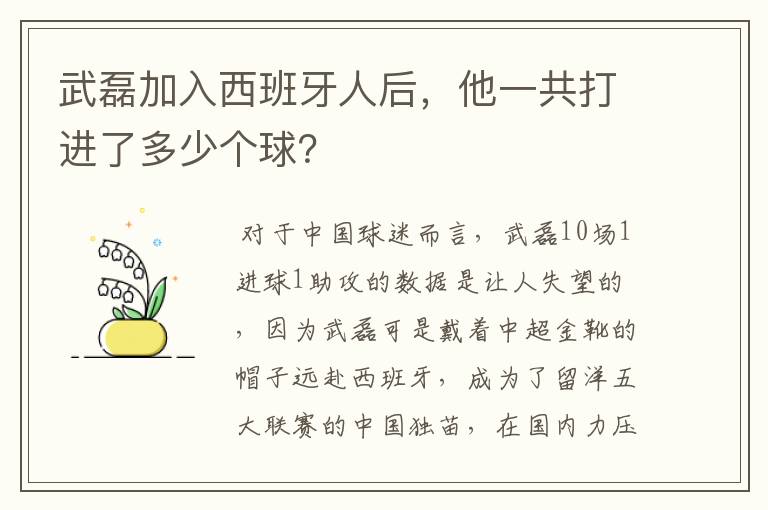 武磊加入西班牙人后，他一共打进了多少个球？

对于中国球迷而言，武磊10场1进球1助攻的数据是让人失望的，因为武磊可是戴着中超金靴的帽子远赴西班牙，成为了留洋五大联赛的中国独苗，在国内力压